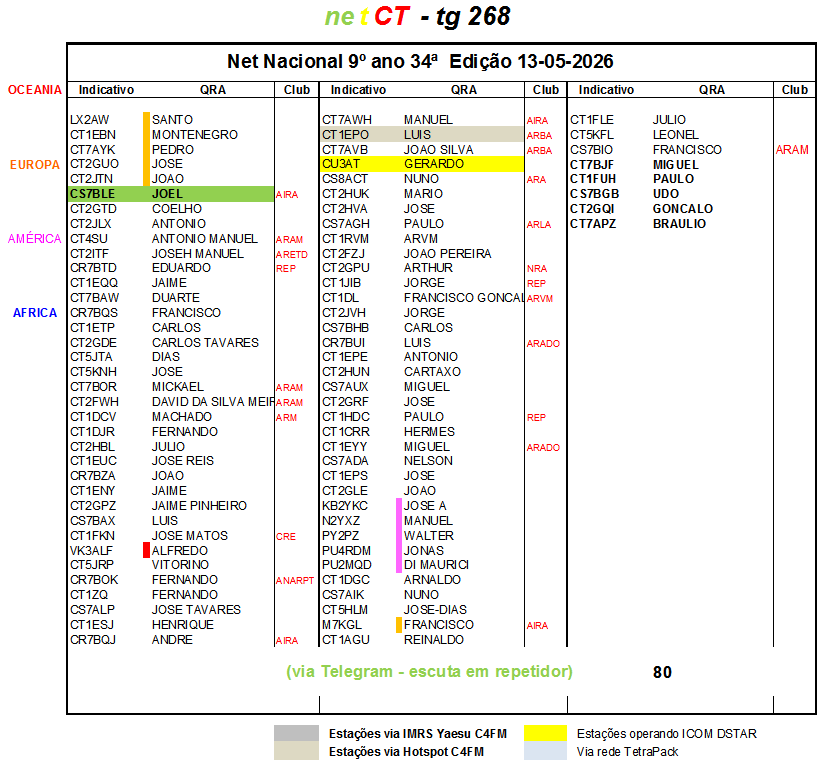 netCT - tg 268

Net Nacional 9º ano 34ª Edição 13-05-2026

OCEANIA

EUROPA

AMÉRICA

AFRICA

| Indicativo | QRA | Club |
|---|---|---|
| LX2AW | SANTO | |
| CT1EBN | MONTENEGRO | |
| CT7AYK | PEDRO | |
| CT2GUO | JOSE | |
| CT2JTN | JOAO | |
| CS7BLE | JOEL | AIRA |
| CT2GTD | COELHO | |
| CT2JLX | ANTONIO | |
| CT4SU | ANTONIO MANUEL | ARAM |
| CT2ITF | JOSEH MANUEL | ARETD |
| CR7BTD | EDUARDO | REP |
| CT1EQQ | JAIME | |
| CT7BAW | DUARTE | |
| CR7BQS | FRANCISCO | |
| CT1ETP | CARLOS | |
| CT2GDE | CARLOS TAVARES | |
| CT5JTA | DIAS | |
| CT5KNH | JOSE | |
| CT7BOR | MICKAEL | ARAM |
| CT2FWH | DAVID DA SILVA MEIR | ARAM |
| CT1DCV | MACHADO | ARM |
| CT1DJR | FERNANDO | |
| CT2HBL | JULIO | |
| CT1EUC | JOSE REIS | |
| CR7BZA | JOAO | |
| CT1ENY | JAIME | |
| CT2GPZ | JAIME PINHEIRO | |
| CS7BAX | LUIS | |
| CT1FKN | JOSE MATOS | CRE |
| VK3ALF | ALFREDO | |
| CT5JRP | VITORINO | |
| CR7BOK | FERNANDO | ANARPT |
| CT1ZQ | FERNANDO | |
| CS7ALP | JOSE TAVARES | |
| CT1ESJ | HENRIQUE | |
| CR7BQJ | ANDRE | AIRA |

| Indicativo | QRA | Club |
|---|---|---|
| CT7AWH | MANUEL | AIRA |
| CT1EPO | LUIS | ARBA |
| CT7AVB | JOAO SILVA | ARBA |
| CU3AT | GERARDO | |
| CS8ACT | NUNO | ARA |
| CT2HUK | MARIO | |
| CT2HVA | JOSE | |
| CS7AGH | PAULO | ARLA |
| CT1RVM | ARVM | |
| CT2FZJ | JOAO PEREIRA | |
| CT2GPU | ARTHUR | NRA |
| CT1JIB | JORGE | REP |
| CT1DL | FRANCISCO GONCAL | ARVM |
| CT2JVH | JORGE | |
| CS7BHB | CARLOS | |
| CR7BUI | LUIS | ARADO |
| CT1EPE | ANTONIO | |
| CT2HUN | CARTAXO | |
| CS7AUX | MIGUEL | |
| CT2GRF | JOSE | |
| CT1HDC | PAULO | REP |
| CT1CRR | HERMES | |
| CT1EYY | MIGUEL | ARADO |
| CS7ADA | NELSON | |
| CT1EPS | JOSE | |
| CT2GLE | JOAO | |
| KB2YKC | JOSE A | |
| N2YXZ | MANUEL | |
| PY2PZ | WALTER | |
| PU4RDM | JONAS | |
| PU2MQD | DI MAURICI | |
| CT1DGC | ARNALDO | |
| CS7AIK | NUNO | |
| CT5HLM | JOSE-DIAS | |
| M7KGL | FRANCISCO | AIRA |
| CT1AGU | REINALDO | |

| Indicativo | QRA | Club |
|---|---|---|
| CT1FLE | JULIO | |
| CT5KFL | LEONEL | |
| CS7BIO | FRANCISCO | ARAM |
| CT7BJF | MIGUEL | |
| CT1FUH | PAULO | |
| CS7BGB | UDO | |
| CT2GQI | GONCALO | |
| CT7APZ | BRAULIO | |

(via Telegram - escuta em repetidor) 80

Estações via IMRS Yaesu C4FM
Estações via Hotspot C4FM
Estações operando ICOM DSTAR
Via rede TetraPack